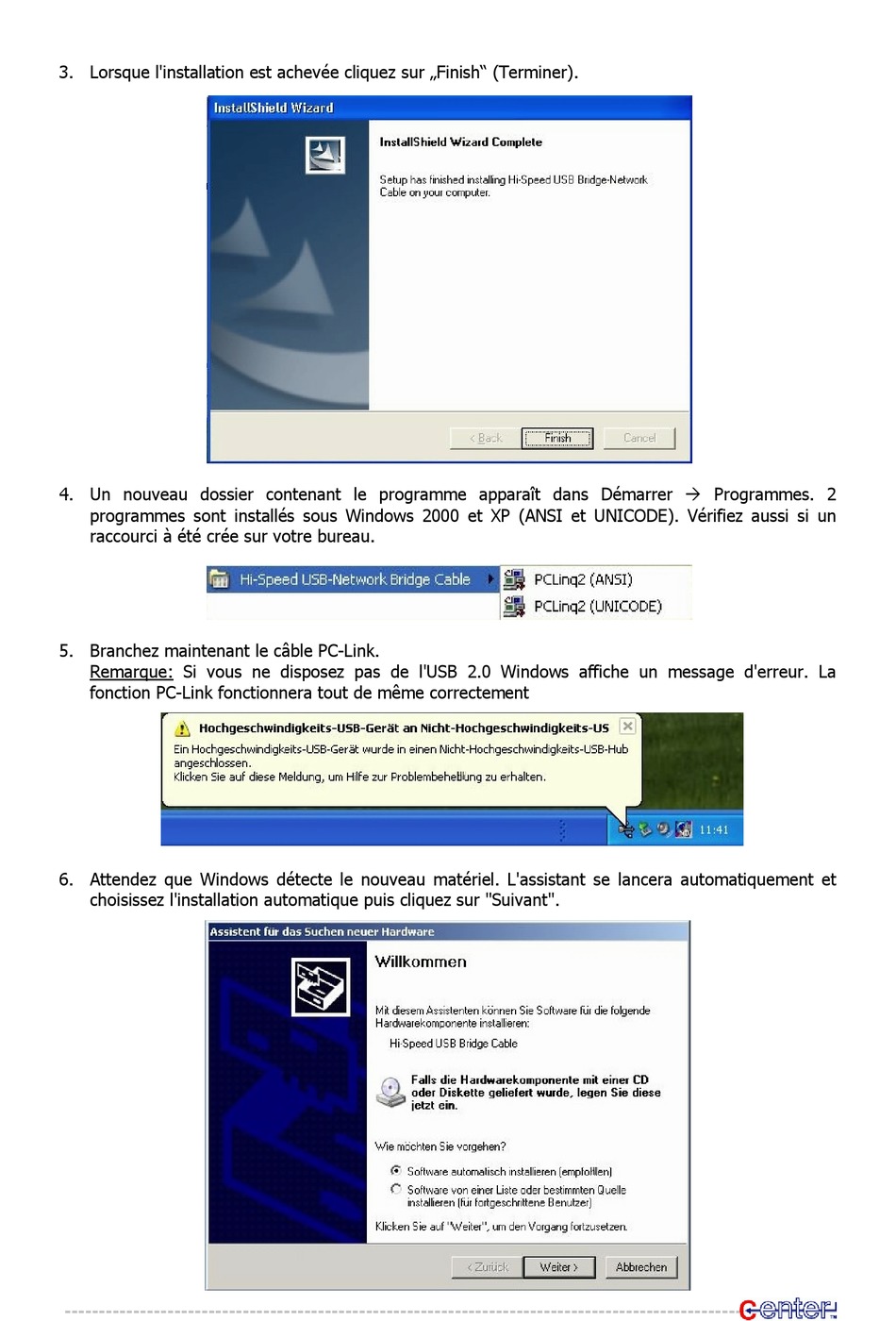 3. Lorsque l'installation est achevée cliquez sur „Finish“ (Terminer).

InstallShield Wizard

InstallShield Wizard Complete

Setup has finished installing Hi-Speed USB Bridge-Network Cable on your computer.

< Back Finish Cancel

4. Un nouveau dossier contenant le programme apparaît dans Démarrer → Programmes. 2 programmes sont installés sous Windows 2000 et XP (ANSI et UNICODE). Vérifiez aussi si un raccourci à été crée sur votre bureau.

Hi-Speed USB-Network Bridge Cable

PCLinq2 (ANSI)

PCLinq2 (UNICODE)

5. Branchez maintenant le câble PC-Link.
Remarque: Si vous ne disposez pas de l'USB 2.0 Windows affiche un message d'erreur. La fonction PC-Link fonctionnera tout de même correctement

Hochgeschwindigkeits-USB-Gerät an Nicht-Hochgeschwindigkeits-US

Ein Hochgeschwindigkeits-USB-Gerät wurde in einen Nicht-Hochgeschwindigkeits-USB-Hub angeschlossen.
Klicken Sie auf diese Meldung, um Hilfe zur Problembehebung zu erhalten.

11:41

6. Attendez que Windows détecte le nouveau matériel. L'assistant se lancera automatiquement et choisissez l'installation automatique puis cliquez sur "Suivant".

Assistent für das Suchen neuer Hardware

Willkommen

Mit diesem Assistenten können Sie Software für die folgende Hardwarekomponente installieren:

Hi-Speed USB Bridge Cable

Falls die Hardwarekomponente mit einer CD oder Diskette geliefert wurde, legen Sie diese jetzt ein.

Wie möchten Sie vorgehen?

Software automatisch installieren (empfohlen)

Software von einer Liste oder bestimmten Quelle installieren (für fortgeschrittene Benutzer)

Klicken Sie auf "Weiter", um den Vorgang fortzusetzen.

< Zurück Weiter > Abbrechen

Center